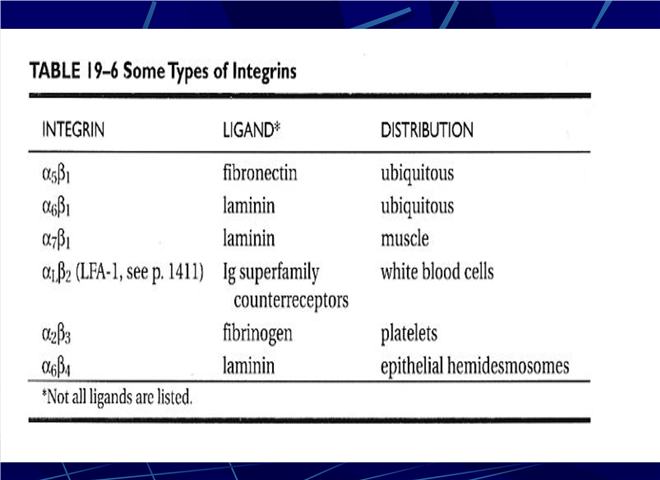 TABLE 19–6 Some Types of Integrins

| INTEGRIN | LIGAND* | DISTRIBUTION |
|---|---|---|
| $\alpha_5\beta_1$ | fibronectin | ubiquitous |
| $\alpha_6\beta_1$ | laminin | ubiquitous |
| $\alpha_7\beta_1$ | laminin | muscle |
| $\alpha_L\beta_2$ (LFA-1, see p. 1411) | Ig superfamily counterreceptors | white blood cells |
| $\alpha_2\beta_3$ | fibrinogen | platelets |
| $\alpha_6\beta_4$ | laminin | epithelial hemidesmosomes |

*Not all ligands are listed.